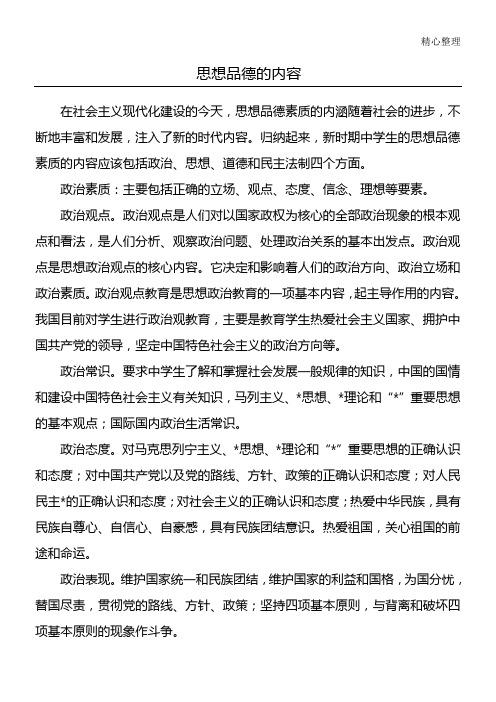 精心整理

思想品德的内容

在社会主义现代化建设的今天，思想品德素质的内涵随着社会的进步，不断地丰富和发展，注入了新的时代内容。归纳起来，新时期中学生的思想品德素质的内容应该包括政治、思想、道德和民主法制四个方面。

政治素质：主要包括正确的立场、观点、态度、信念、理想等要素。

政治观点。政治观点是人们对以国家政权为核心的全部政治现象的根本观点和看法，是人们分析、观察政治问题、处理政治关系的基本出发点。政治观点是思想政治观点的核心内容。它决定和影响着人们的政治方向、政治立场和政治素质。政治观点教育是思想政治教育的一项基本内容，起主导作用的内容。我国目前对学生进行政治观教育，主要是教育学生热爱社会主义国家、拥护中国共产党的领导，坚定中国特色社会主义的政治方向等。

政治常识。要求中学生了解和掌握社会发展一般规律的知识，中国的国情和建设中国特色社会主义有关知识，马列主义、*思想、*理论和“*”重要思想的基本观点；国际国内政治生活常识。

政治态度。对马克思列宁主义、*思想、*理论和“*”重要思想的正确认识和态度；对中国共产党以及党的路线、方针、政策的正确认识和态度；对人民民主*的正确认识和态度；对社会主义的正确认识和态度；热爱中华民族，具有民族自尊心、自信心、自豪感，具有民族团结意识。热爱祖国，关心祖国的前途和命运。

政治表现。维护国家统一和民族团结，维护国家的利益和国格，为国分忧，替国尽责，贯彻党的路线、方针、政策；坚持四项基本原则，与背离和破坏四项基本原则的现象作斗争。